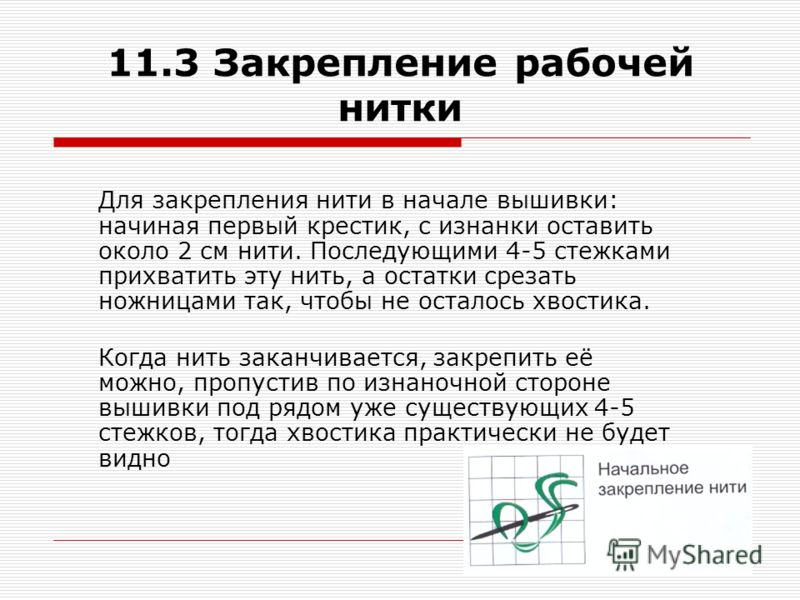 11.3 Закрепление рабочей нитки

Для закрепления нити в начале вышивки: начиная первый крестик, с изнанки оставить около 2 см нити. Последующими 4-5 стежками прихватить эту нить, а остатки срезать ножницами так, чтобы не осталось хвостика.

Когда нить заканчивается, закрепить её можно, пропустив по изнаночной стороне вышивки под рядом уже существующих 4-5 стежков, тогда хвостика практически не будет видно

Начальное закрепление нити

MyShared